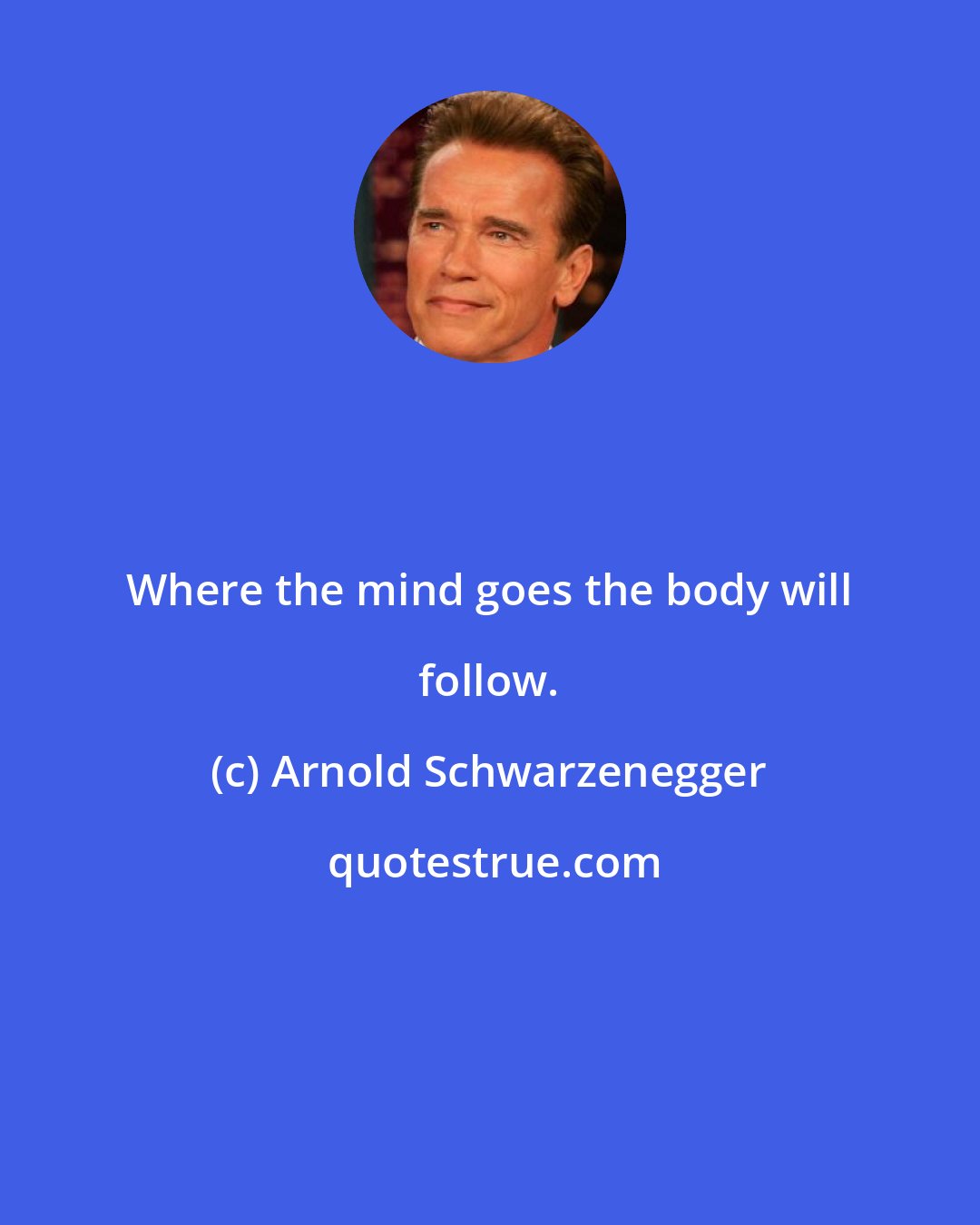 Where the mind goes the body will follow.

(c) Arnold Schwarzenegger

quotestrue.com